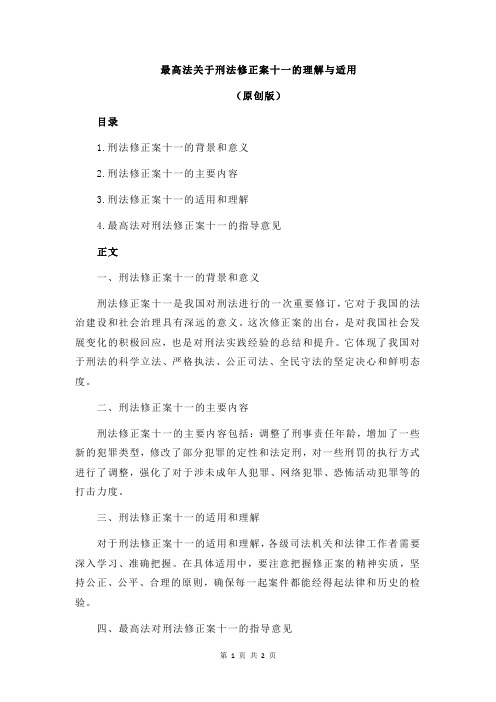 最高法关于刑法修正案十一的理解与适用

（原创版）

目录

1.刑法修正案十一的背景和意义

2.刑法修正案十一的主要内容

3.刑法修正案十一的适用和理解

4.最高法对刑法修正案十一的指导意见

正文

一、刑法修正案十一的背景和意义

刑法修正案十一是我国对刑法进行的一次重要修订，它对于我国的法治建设和社会治理具有深远的意义。这次修正案的出台，是对我国社会发展变化的积极回应，也是对刑法实践经验的总结和提升。它体现了我国对于刑法的科学立法、严格执法、公正司法、全民守法的坚定决心和鲜明态度。

二、刑法修正案十一的主要内容

刑法修正案十一的主要内容包括：调整了刑事责任年龄，增加了一些新的犯罪类型，修改了部分犯罪的定性和法定刑，对一些刑罚的执行方式进行了调整，强化了对于涉未成年人犯罪、网络犯罪、恐怖活动犯罪等的打击力度。

三、刑法修正案十一的适用和理解

对于刑法修正案十一的适用和理解，各级司法机关和法律工作者需要深入学习、准确把握。在具体适用中，要注意把握修正案的精神实质，坚持公正、公平、合理的原则，确保每一起案件都能经得起法律和历史的检验。

四、最高法对刑法修正案十一的指导意见

第 1 页 共 2 页